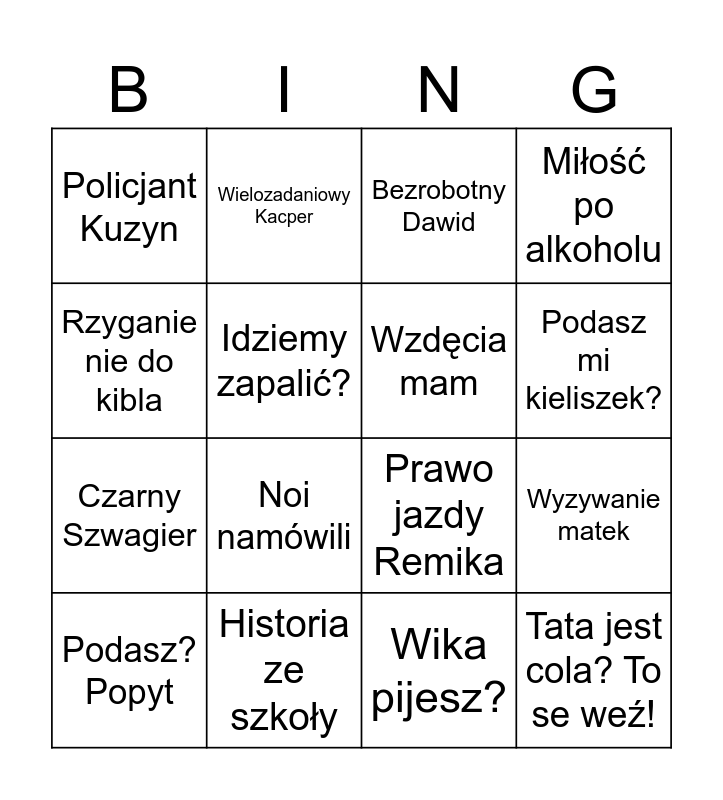 | B | I | N | G |
|---|---|---|---|
| Policjant Kuzyn | Wielozadaniowy Kacper | Bezrobotny Dawid | Miłość po alkoholu |
| Rzyganie nie do kibla | Idziemy zapalić? | Wzdęcia mam | Podasz mi kieliszek? |
| Czarny Szwagier | Noi namówili | Prawo jazdy Remika | Wyzywanie matek |
| Podasz? Popyt | Historia ze szkoły | Wika pijesz? | Tata jest cola? To se weź! |